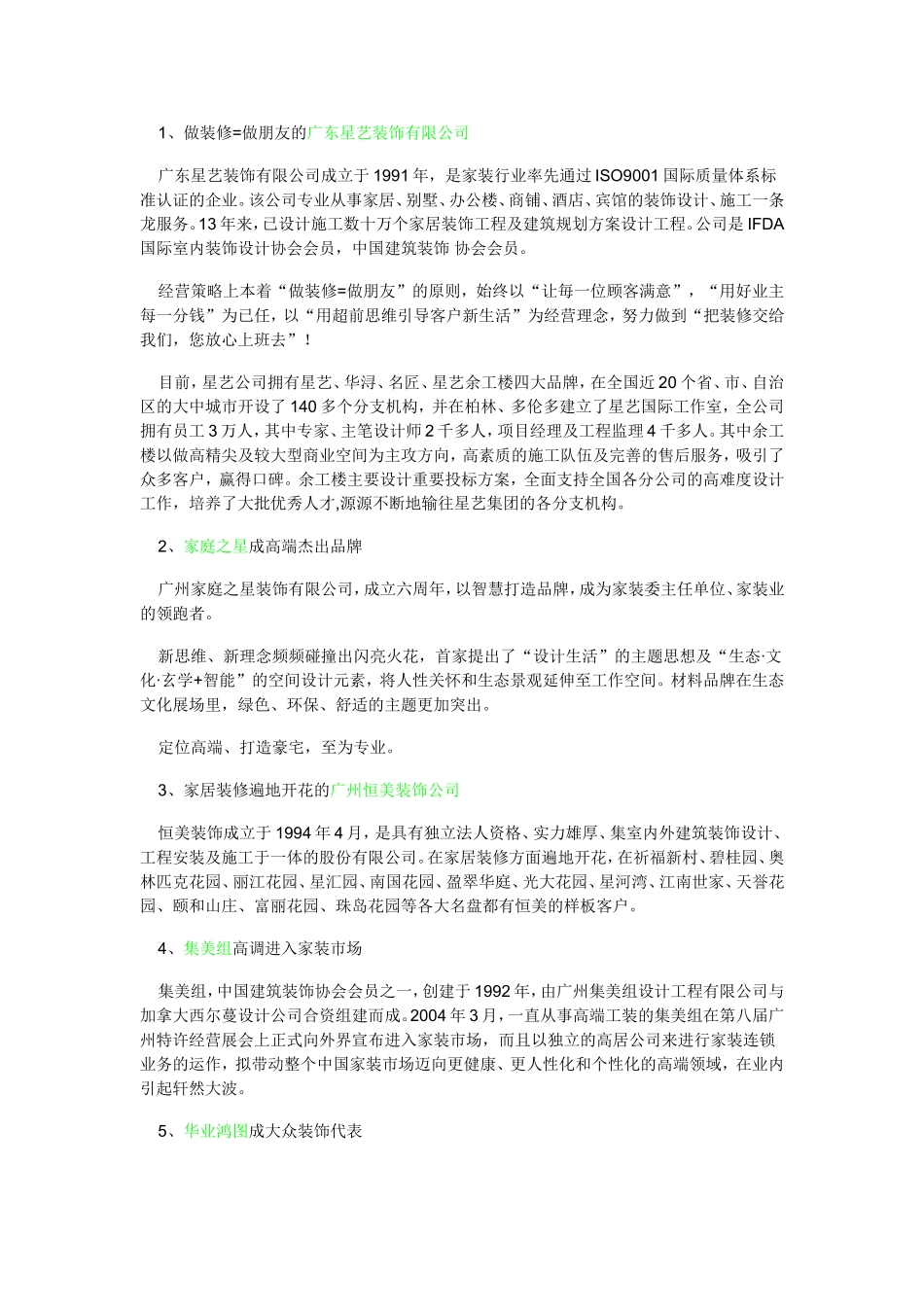 1、做装修=做朋友的广东星艺装饰有限公司

广东星艺装饰有限公司成立于 1991 年，是家装行业率先通过 ISO9001 国际质量体系标准认证的企业。该公司专业从事家居、别墅、办公楼、商铺、酒店、宾馆的装饰设计、施工一条龙服务。13 年来，已设计施工数十万个家居装饰工程及建筑规划方案设计工程。公司是 IFDA 国际室内装饰设计协会会员，中国建筑装饰 协会会员。

经营策略上本着“做装修=做朋友”的原则，始终以“让每一位顾客满意”，“用好业主每一分钱”为已任，以“用超前思维引导客户新生活”为经营理念，努力做到“把装修交给我们，您放心上班去”！

目前，星艺公司拥有星艺、华浔、名匠、星艺余工楼四大品牌，在全国近 20 个省、市、自治区的大中城市开设了 140 多个分支机构，并在柏林、多伦多建立了星艺国际工作室，全公司拥有员工 3 万人，其中专家、主笔设计师 2 千多人，项目经理及工程监理 4 千多人。其中余工楼以做高精尖及较大型商业空间为主攻方向，高素质的施工队伍及完善的售后服务，吸引了众多客户，赢得口碑。余工楼主要设计重要投标方案，全面支持全国各分公司的高难度设计工作，培养了大批优秀人才,源源不断地输往星艺集团的各分支机构。

2、家庭之星成高端杰出品牌

广州家庭之星装饰有限公司，成立六周年，以智慧打造品牌，成为家装委主任单位、家装业的领跑者。

新思维、新理念频频碰撞出闪亮火花，首家提出了“设计生活”的主题思想及“生态·文化·玄学+智能”的空间设计元素，将人性关怀和生态景观延伸至工作空间。材料品牌在生态文化展场里，绿色、环保、舒适的主题更加突出。

定位高端、打造豪宅，至为专业。

3、家居装修遍地开花的广州恒美装饰公司

恒美装饰成立于 1994 年 4 月，是具有独立法人资格、实力雄厚、集室内外建筑装饰设计、工程安装及施工于一体的股份有限公司。在家居装修方面遍地开花，在祈福新村、碧桂园、奥林匹克花园、丽江花园、星汇园、南国花园、盈翠华庭、光大花园、星河湾、江南世家、天誉花园、颐和山庄、富丽花园、珠岛花园等各大名盘都有恒美的样板客户。

4、集美组高调进入家装市场

集美组，中国建筑装饰协会会员之一，创建于 1992 年，由广州集美组设计工程有限公司与加拿大西尔蔓设计公司合资组建而成。2004 年 3 月，一直从事高端工装的集美组在第八届广州特许经营展会上正式向外界宣布进入家装市场，而且以独立的高居公司来进行家装连锁业务的运作，拟带动整个中国家装市场迈向更健康、更人性化和个性化的高端领域，在业内引起轩然大波。

5、华业鸿图成大众装饰代表